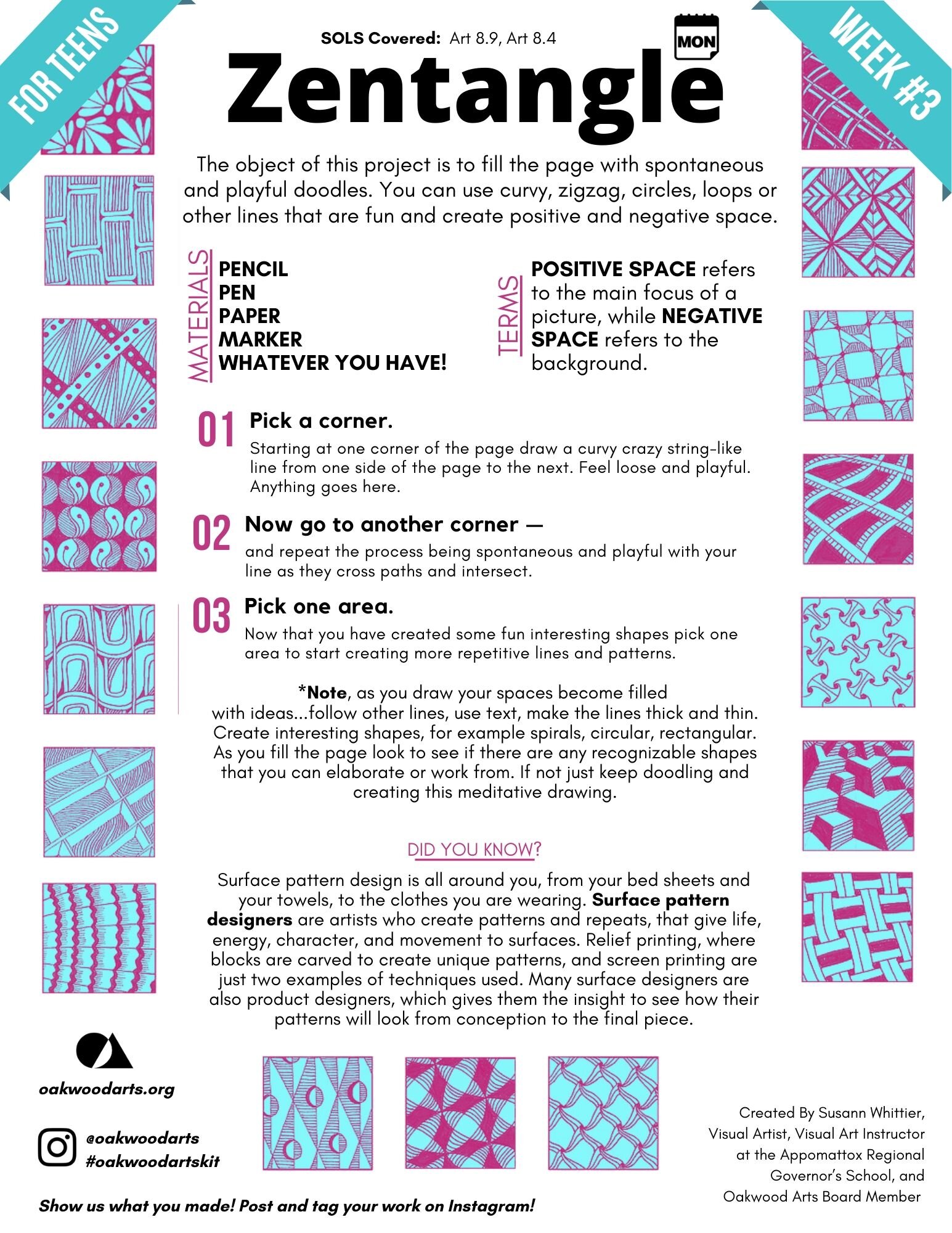 FOR TEENS

WEEK #3

SOLS Covered: Art 8.9, Art 8.4

MON

Zentangle

The object of this project is to fill the page with spontaneous and playful doodles. You can use curvy, zigzag, circles, loops or other lines that are fun and create positive and negative space.

MATERIALS

PENCIL
PEN
PAPER
MARKER
WHATEVER YOU HAVE!

TERMS

POSITIVE SPACE refers to the main focus of a picture, while NEGATIVE SPACE refers to the background.

01 Pick a corner.

Starting at one corner of the page draw a curvy crazy string-like line from one side of the page to the next. Feel loose and playful. Anything goes here.

02 Now go to another corner —

and repeat the process being spontaneous and playful with your line as they cross paths and intersect.

03 Pick one area.

Now that you have created some fun interesting shapes pick one area to start creating more repetitive lines and patterns.

*Note, as you draw your spaces become filled with ideas...follow other lines, use text, make the lines thick and thin. Create interesting shapes, for example spirals, circular, rectangular. As you fill the page look to see if there are any recognizable shapes that you can elaborate or work from. If not just keep doodling and creating this meditative drawing.

DID YOU KNOW?

Surface pattern design is all around you, from your bed sheets and your towels, to the clothes you are wearing. Surface pattern designers are artists who create patterns and repeats, that give life, energy, character, and movement to surfaces. Relief printing, where blocks are carved to create unique patterns, and screen printing are just two examples of techniques used. Many surface designers are also product designers, which gives them the insight to see how their patterns will look from conception to the final piece.

oakwoodarts.org

@oakwoodarts
#oakwoodartskit

Show us what you made! Post and tag your work on Instagram!

Created By Susann Whittier, Visual Artist, Visual Art Instructor at the Appomattox Regional Governor's School, and Oakwood Arts Board Member